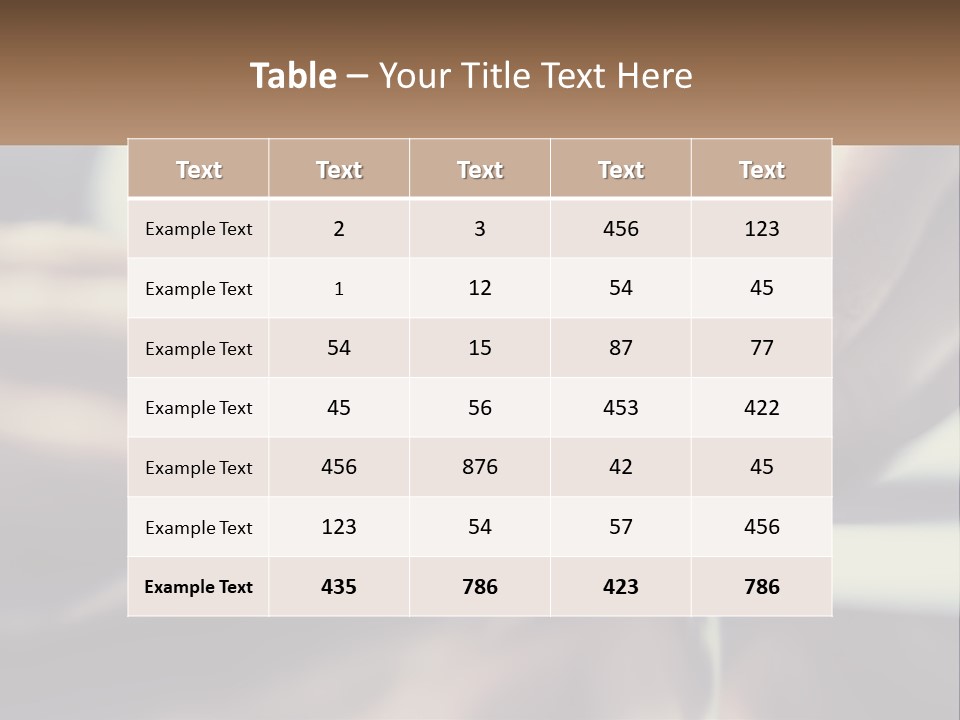 Table – Your Title Text Here

| Text | Text | Text | Text | Text |
|---|---|---|---|---|
| Example Text | 2 | 3 | 456 | 123 |
| Example Text | 1 | 12 | 54 | 45 |
| Example Text | 54 | 15 | 87 | 77 |
| Example Text | 45 | 56 | 453 | 422 |
| Example Text | 456 | 876 | 42 | 45 |
| Example Text | 123 | 54 | 57 | 456 |
| Example Text | 435 | 786 | 423 | 786 |